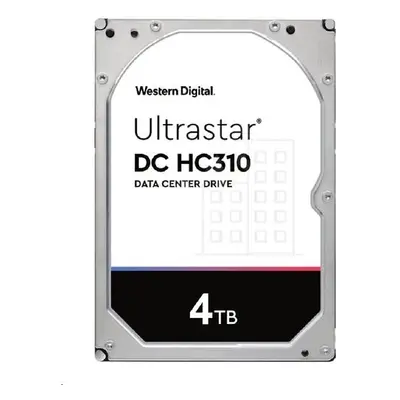 Western Digital.

Ultrastar®
DC HC310
DATA CENTER DRIVE

4TB